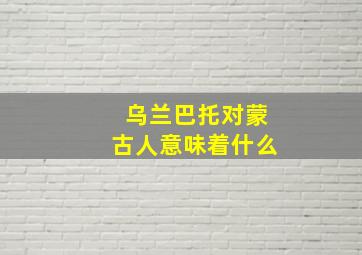 乌兰巴托对蒙古人意味着什么